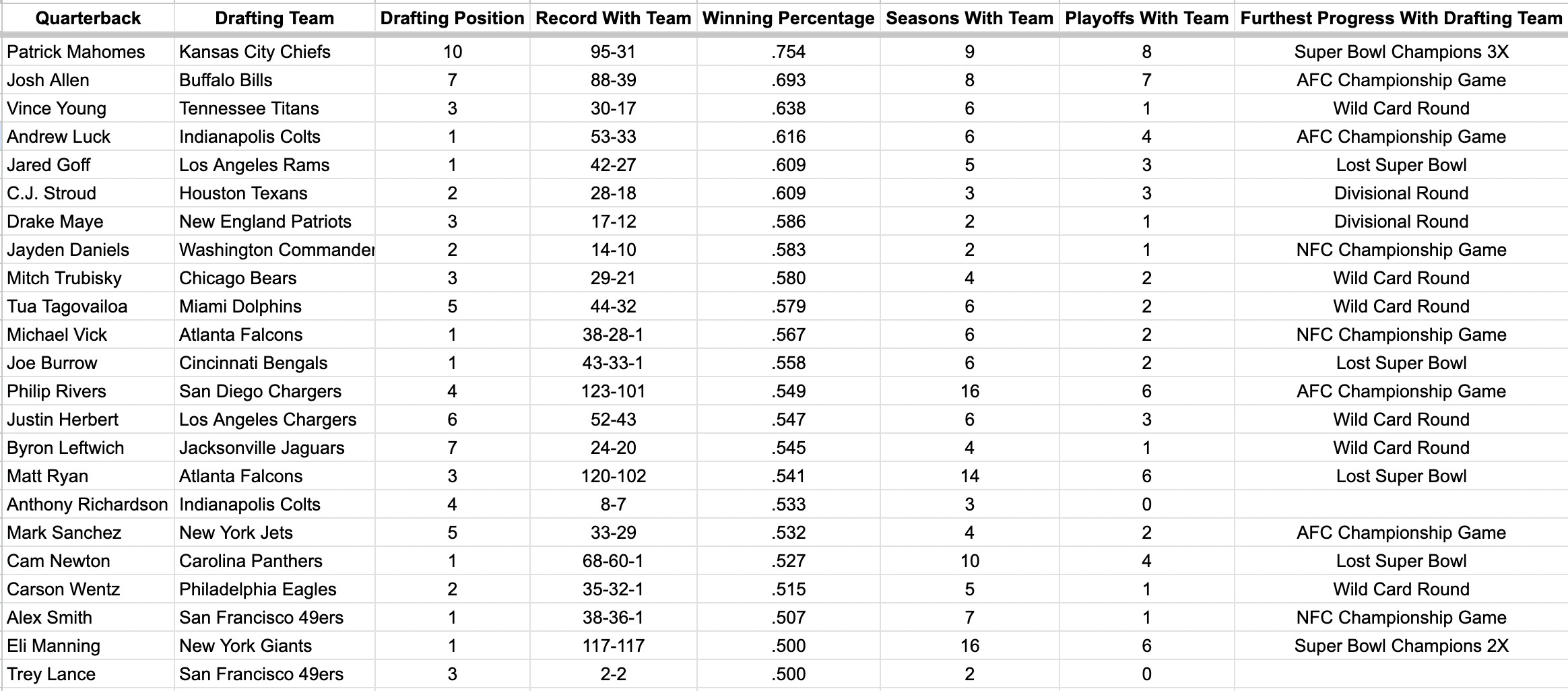 | Quarterback | Drafting Team | Drafting Position | Record With Team | Winning Percentage | Seasons With Team | Playoffs With Team | Furthest Progress With Drafting Team |
|---|---|---|---|---|---|---|---|
| Patrick Mahomes | Kansas City Chiefs | 10 | 95-31 | .754 | 9 | 8 | Super Bowl Champions 3X |
| Josh Allen | Buffalo Bills | 7 | 88-39 | .693 | 8 | 7 | AFC Championship Game |
| Vince Young | Tennessee Titans | 3 | 30-17 | .638 | 6 | 1 | Wild Card Round |
| Andrew Luck | Indianapolis Colts | 1 | 53-33 | .616 | 6 | 4 | AFC Championship Game |
| Jared Goff | Los Angeles Rams | 1 | 42-27 | .609 | 5 | 3 | Lost Super Bowl |
| C.J. Stroud | Houston Texans | 2 | 28-18 | .609 | 3 | 3 | Divisional Round |
| Drake Maye | New England Patriots | 3 | 17-12 | .586 | 2 | 1 | Divisional Round |
| Jayden Daniels | Washington Commander | 2 | 14-10 | .583 | 2 | 1 | NFC Championship Game |
| Mitch Trubisky | Chicago Bears | 3 | 29-21 | .580 | 4 | 2 | Wild Card Round |
| Tua Tagovailoa | Miami Dolphins | 5 | 44-32 | .579 | 6 | 2 | Wild Card Round |
| Michael Vick | Atlanta Falcons | 1 | 38-28-1 | .567 | 6 | 2 | NFC Championship Game |
| Joe Burrow | Cincinnati Bengals | 1 | 43-33-1 | .558 | 6 | 2 | Lost Super Bowl |
| Philip Rivers | San Diego Chargers | 4 | 123-101 | .549 | 16 | 6 | AFC Championship Game |
| Justin Herbert | Los Angeles Chargers | 6 | 52-43 | .547 | 6 | 3 | Wild Card Round |
| Byron Leftwich | Jacksonville Jaguars | 7 | 24-20 | .545 | 4 | 1 | Wild Card Round |
| Matt Ryan | Atlanta Falcons | 3 | 120-102 | .541 | 14 | 6 | Lost Super Bowl |
| Anthony Richardson | Indianapolis Colts | 4 | 8-7 | .533 | 3 | 0 | |
| Mark Sanchez | New York Jets | 5 | 33-29 | .532 | 4 | 2 | AFC Championship Game |
| Cam Newton | Carolina Panthers | 1 | 68-60-1 | .527 | 10 | 4 | Lost Super Bowl |
| Carson Wentz | Philadelphia Eagles | 2 | 35-32-1 | .515 | 5 | 1 | Wild Card Round |
| Alex Smith | San Francisco 49ers | 1 | 38-36-1 | .507 | 7 | 1 | NFC Championship Game |
| Eli Manning | New York Giants | 1 | 117-117 | .500 | 16 | 6 | Super Bowl Champions 2X |
| Trey Lance | San Francisco 49ers | 3 | 2-2 | .500 | 2 | 0 | |